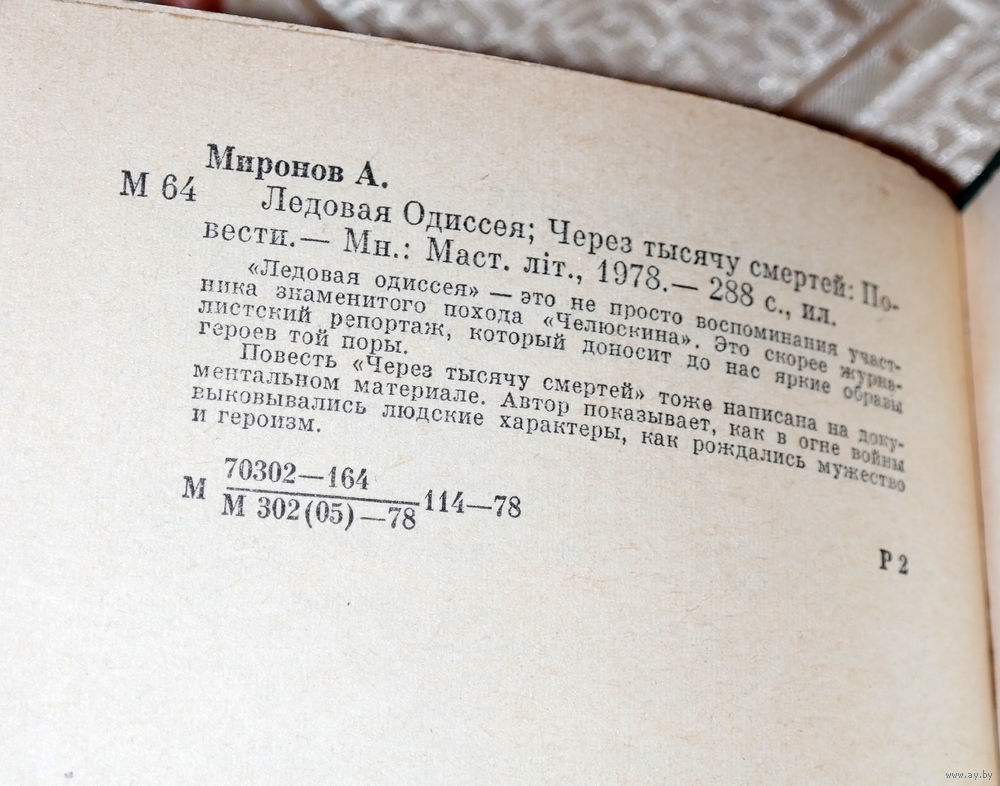 Миронов А.

М 64 Ледовая Одиссея; Через тысячу смертей: Повести.— Мн.: Маст. літ., 1978.— 288 с., ил.

«Ледовая одиссея» — это не просто воспоминания участника знаменитого похода «Челюскина». Это скорее журналистский репортаж, который доносит до нас яркие образы героев той поры.

Повесть «Через тысячу смертей» тоже написана на документальном материале. Автор показывает, как в огне войны выковывались людские характеры, как рождались мужество и героизм.

М $\frac{70302-164}{М 302(05)-78}$ 114—78

Р 2

www.ay.by